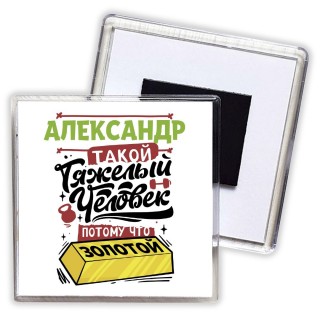 АЛЕКСАНДР
ТАКОЙ
Тяжелый
Человек
ПОТОМУ ЧТО
ЗОЛОТОЙ